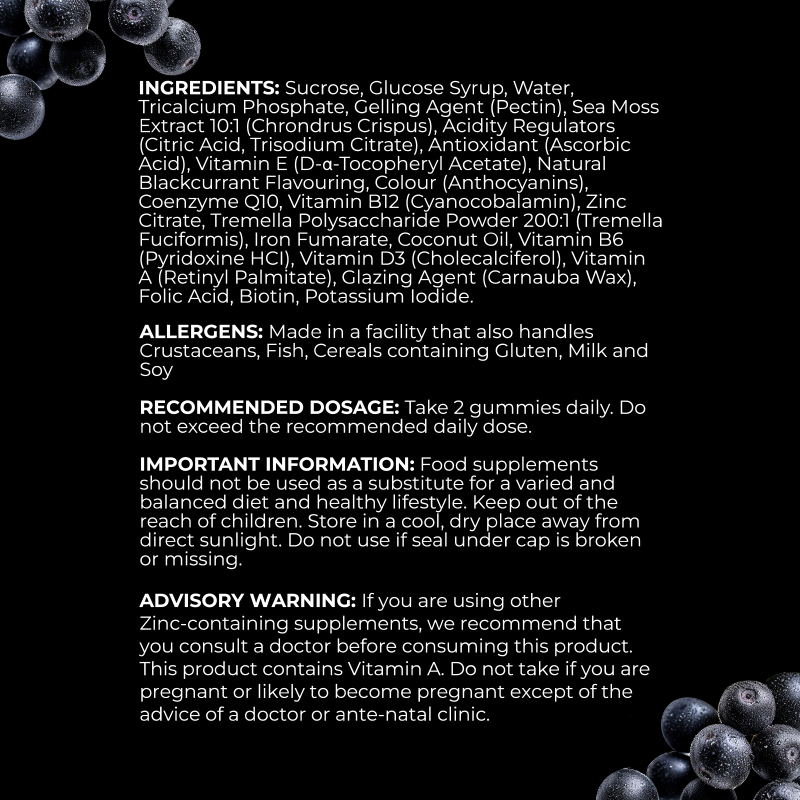 INGREDIENTS: Sucrose, Glucose Syrup, Water, Tricalcium Phosphate, Gelling Agent (Pectin), Sea Moss Extract 10:1 (Chrondrus Crispus), Acidity Regulators (Citric Acid, Trisodium Citrate), Antioxidant (Ascorbic Acid), Vitamin E (D-α-Tocopheryl Acetate), Natural Blackcurrant Flavouring, Colour (Anthocyanins), Coenzyme Q10, Vitamin B12 (Cyanocobalamin), Zinc Citrate, Tremella Polysaccharide Powder 200:1 (Tremella Fuciformis), Iron Fumarate, Coconut Oil, Vitamin B6 (Pyridoxine HCl), Vitamin D3 (Cholecalciferol), Vitamin A (Retinyl Palmitate), Glazing Agent (Carnauba Wax), Folic Acid, Biotin, Potassium Iodide.

ALLERGENS: Made in a facility that also handles Crustaceans, Fish, Cereals containing Gluten, Milk and Soy

RECOMMENDED DOSAGE: Take 2 gummies daily. Do not exceed the recommended daily dose.

IMPORTANT INFORMATION: Food supplements should not be used as a substitute for a varied and balanced diet and healthy lifestyle. Keep out of the reach of children. Store in a cool, dry place away from direct sunlight. Do not use if seal under cap is broken or missing.

ADVISORY WARNING: If you are using other Zinc-containing supplements, we recommend that you consult a doctor before consuming this product. This product contains Vitamin A. Do not take if you are pregnant or likely to become pregnant except of the advice of a doctor or ante-natal clinic.